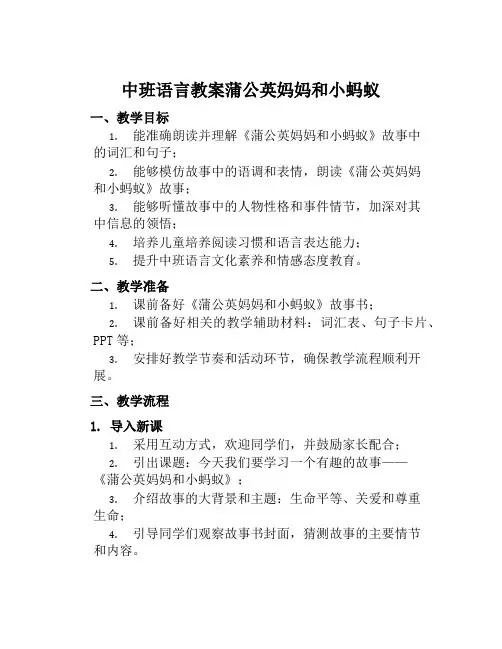 中班语言教案蒲公英妈妈和小蚂蚁

一、教学目标

1. 能准确朗读并理解《蒲公英妈妈和小蚂蚁》故事中的词汇和句子；

2. 能够模仿故事中的语调和表情，朗读《蒲公英妈妈和小蚂蚁》故事；

3. 能够听懂故事中的人物性格和事件情节，加深对其中信息的领悟；

4. 培养儿童培养阅读习惯和语言表达能力；

5. 提升中班语言文化素养和情感态度教育。

二、教学准备

1. 课前备好《蒲公英妈妈和小蚂蚁》故事书；

2. 课前备好相关的教学辅助材料：词汇表、句子卡片、PPT 等；

3. 安排好教学节奏和活动环节，确保教学流程顺利开展。

三、教学流程

1. 导入新课

1. 采用互动方式，欢迎同学们，并鼓励家长配合；

2. 引出课题：今天我们要学习一个有趣的故事——《蒲公英妈妈和小蚂蚁》；

3. 介绍故事的大背景和主题：生命平等、关爱和尊重生命；

4. 引导同学们观察故事书封面，猜测故事的主要情节和内容。